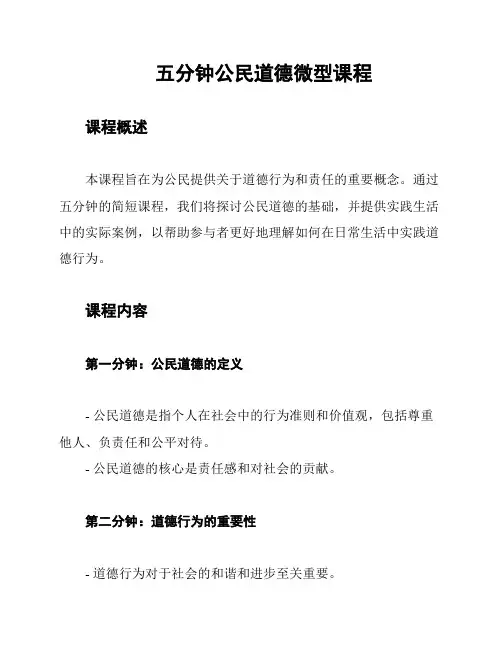 五分钟公民道德微型课程

课程概述

本课程旨在为公民提供关于道德行为和责任的重要概念。通过五分钟的简短课程，我们将探讨公民道德的基础，并提供实践生活中的实际案例，以帮助参与者更好地理解如何在日常生活中实践道德行为。

课程内容

第一分钟：公民道德的定义

- 公民道德是指个人在社会中的行为准则和价值观，包括尊重他人、负责任和公平对待。
- 公民道德的核心是责任感和对社会的贡献。

第二分钟：道德行为的重要性

- 道德行为对于社会的和谐和进步至关重要。